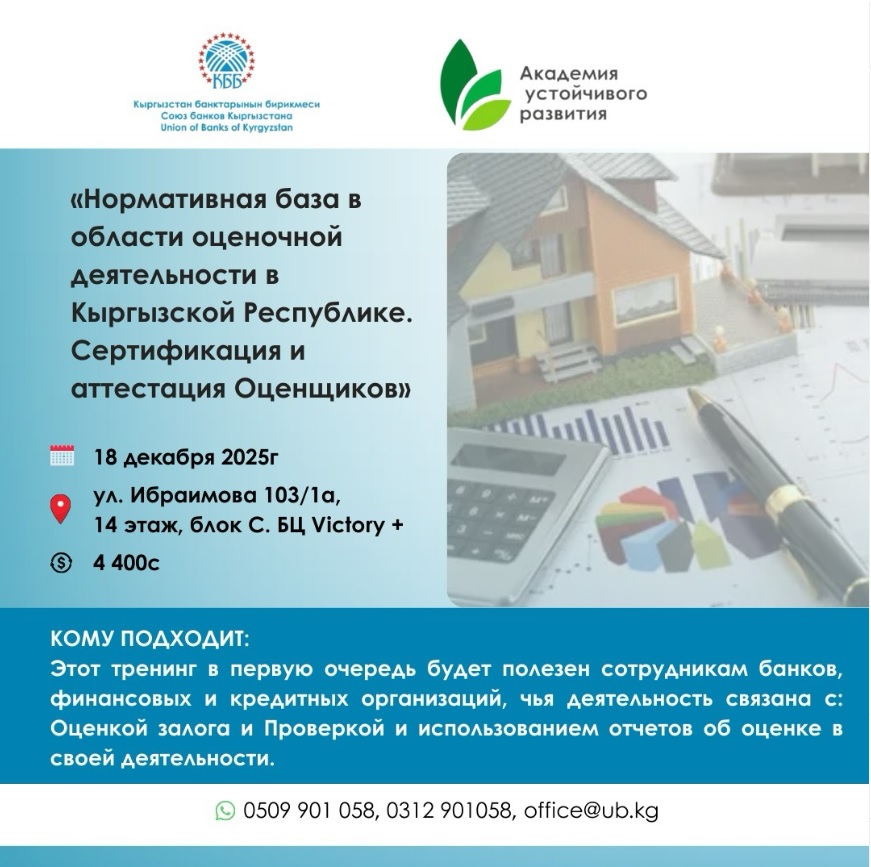 КББ
Кыргызстан банктарынын бирикмеси
Союз банков Кыргызстана
Union of Banks of Kyrgyzstan

Академия устойчивого развития

«Нормативная база в области оценочной деятельности в Кыргызской Республике. Сертификация и аттестация Оценщиков»

18 декабря 2025г

ул. Ибраимова 103/1а, 14 этаж, блок С. БЦ Victory +

4 400с

КОМУ ПОДХОДИТ:
Этот тренинг в первую очередь будет полезен сотрудникам банков, финансовых и кредитных организаций, чья деятельность связана с: Оценкой залога и Проверкой и использованием отчетов об оценке в своей деятельности.

0509 901 058, 0312 901058, office@ub.kg